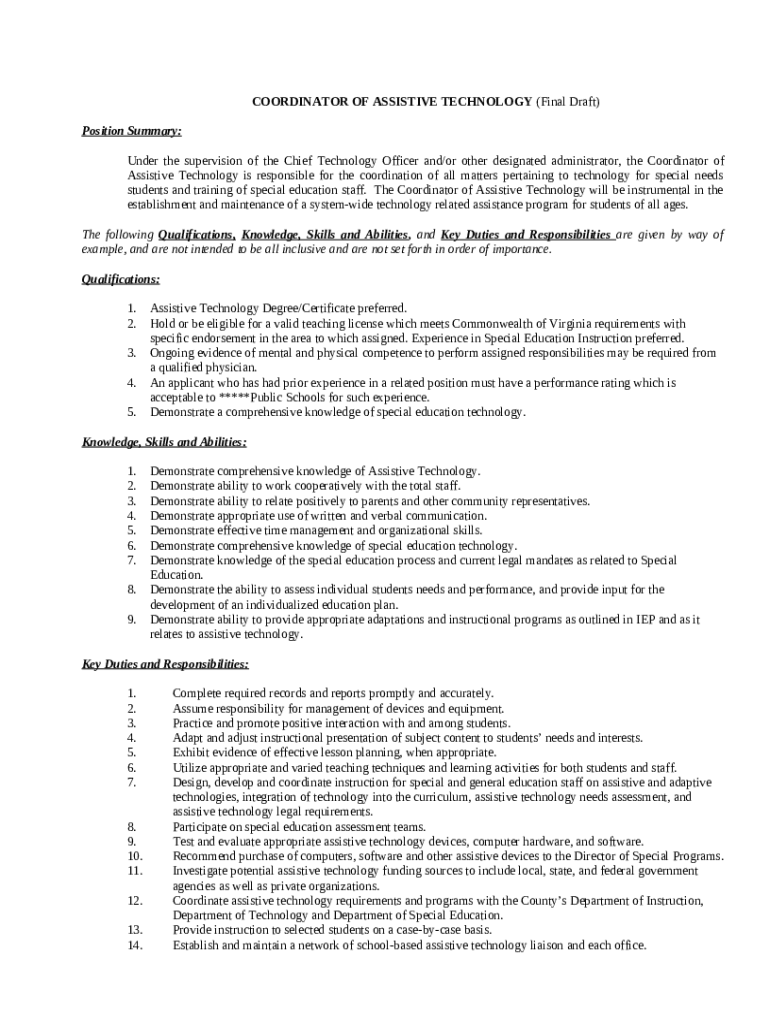 COORDINATOR OF ASSISTIVE TECHNOLOGY (Final Draft)

Position Summary:

Under the supervision of the Chief Technology Officer and/or other designated administrator, the Coordinator of Assistive Technology is responsible for the coordination of all matters pertaining to technology for special needs students and training of special education staff. The Coordinator of Assistive Technology will be instrumental in the establishment and maintenance of a system-wide technology related assistance program for students of all ages.

The following Qualifications, Knowledge, Skills and Abilities, and Key Duties and Responsibilities are given by way of example, and are not intended to be all inclusive and are not set forth in order of importance.

Qualifications:

1. Assistive Technology Degree/Certificate preferred.
2. Hold or be eligible for a valid teaching license which meets Commonwealth of Virginia requirements with specific endorsement in the area to which assigned. Experience in Special Education Instruction preferred.
3. Ongoing evidence of mental and physical competence to perform assigned responsibilities may be required from a qualified physician.
4. An applicant who has had prior experience in a related position must have a performance rating which is acceptable to *****Public Schools for such experience.
5. Demonstrate a comprehensive knowledge of special education technology.

Knowledge, Skills and Abilities:

1. Demonstrate comprehensive knowledge of Assistive Technology.
2. Demonstrate ability to work cooperatively with the total staff.
3. Demonstrate ability to relate positively to parents and other community representatives.
4. Demonstrate appropriate use of written and verbal communication.
5. Demonstrate effective time management and organizational skills.
6. Demonstrate comprehensive knowledge of special education technology.
7. Demonstrate knowledge of the special education process and current legal mandates as related to Special Education.
8. Demonstrate the ability to assess individual students needs and performance, and provide input for the development of an individualized education plan.
9. Demonstrate ability to provide appropriate adaptations and instructional programs as outlined in IEP and as it relates to assistive technology.

Key Duties and Responsibilities:

1. Complete required records and reports promptly and accurately.
2. Assume responsibility for management of devices and equipment.
3. Practice and promote positive interaction with and among students.
4. Adapt and adjust instructional presentation of subject content to students' needs and interests.
5. Exhibit evidence of effective lesson planning, when appropriate.
6. Utilize appropriate and varied teaching techniques and learning activities for both students and staff.
7. Design, develop and coordinate instruction for special and general education staff on assistive and adaptive technologies, integration of technology into the curriculum, assistive technology needs assessment, and assistive technology legal requirements.
8. Participate on special education assessment teams.
9. Test and evaluate appropriate assistive technology devices, computer hardware, and software.
10. Recommend purchase of computers, software and other assistive devices to the Director of Special Programs.
11. Investigate potential assistive technology funding sources to include local, state, and federal government agencies as well as private organizations.
12. Coordinate assistive technology requirements and programs with the County's Department of Instruction, Department of Technology and Department of Special Education.
13. Provide instruction to selected students on a case-by-case basis.
14. Establish and maintain a network of school-based assistive technology liaison and each office.